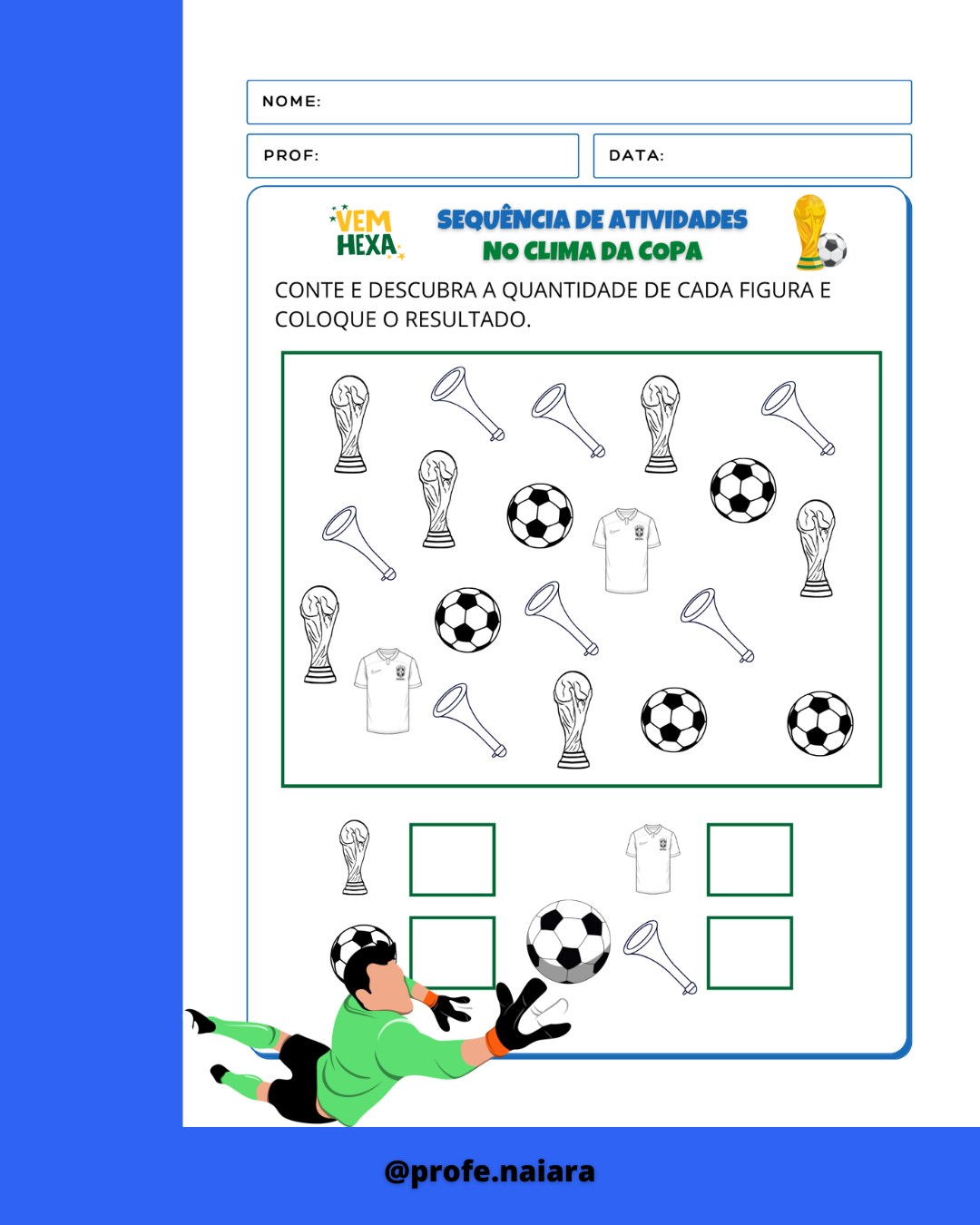 NOME:

PROF:

DATA:

VEM HEXA

SEQUÊNCIA DE ATIVIDADES
NO CLIMA DA COPA

CONTE E DESCUBRA A QUANTIDADE DE CADA FIGURA E COLOQUE O RESULTADO.

@profe.naiara